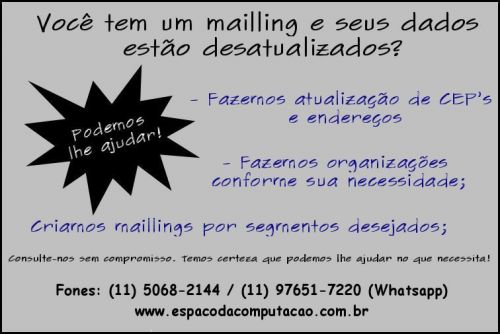 Você tem um mailling e seus dados estão desatualizados?

Podemos lhe ajudar!

- Fazemos atualização de CEP's e endereços

- Fazemos organizações conforme sua necessidade;

Criamos maillings por segmentos desejados;

Consulte-nos sem compromisso. Temos certeza que podemos lhe ajudar no que necessita!

Fones: (11) 5068-2144 / (11) 97651-7220 (Whatsapp)
www.espacodacomputacao.com.br